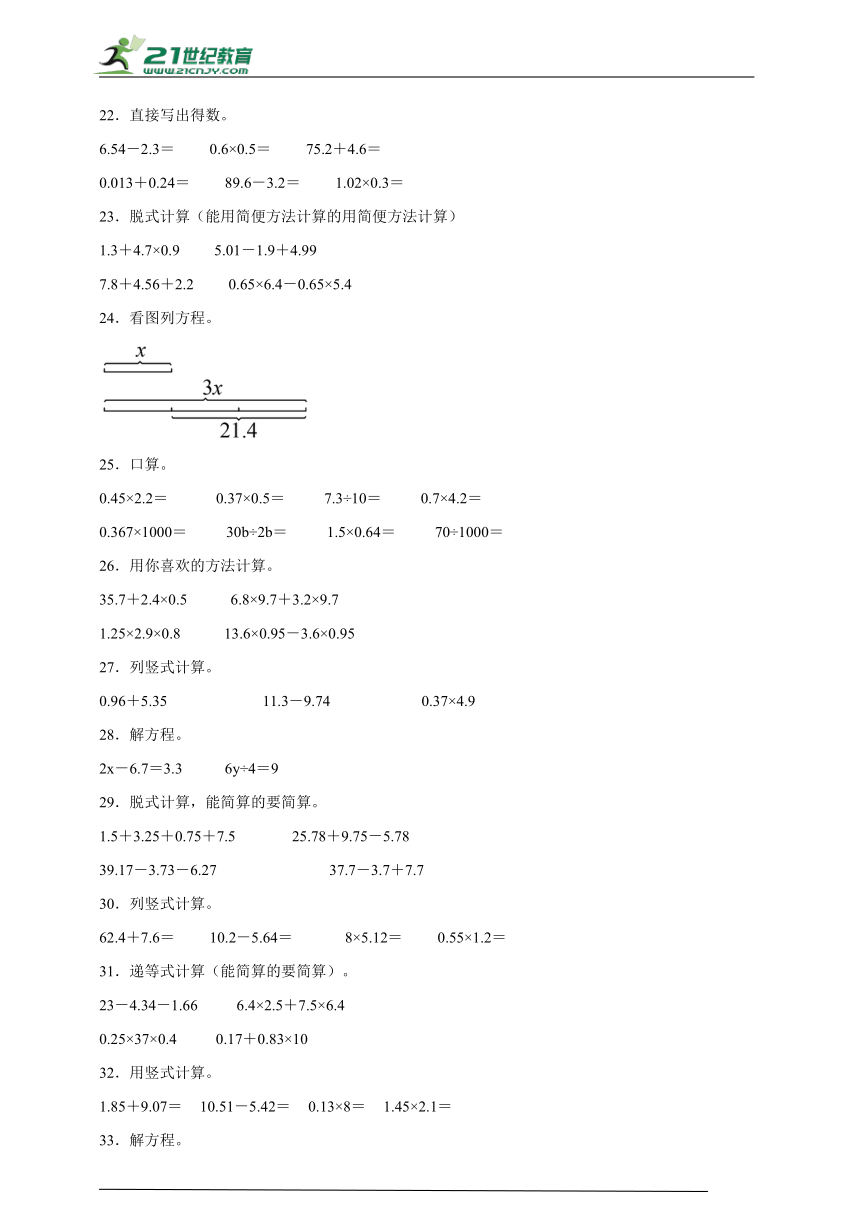 21世纪教育
www.21cnjy.com

22．直接写出得数。

6.54－2.3＝　　0.6×0.5＝　　75.2＋4.6＝

0.013＋0.24＝　　89.6－3.2＝　　1.02×0.3＝

23．脱式计算（能用简便方法计算的用简便方法计算）

1.3＋4.7×0.9　　5.01－1.9＋4.99

7.8＋4.56＋2.2　　0.65×6.4－0.65×5.4

24．看图列方程。

$x$

$3x$

21.4

25．口算。

0.45×2.2＝　　0.37×0.5＝　　7.3÷10＝　　0.7×4.2＝

0.367×1000＝　　30b÷2b＝　　1.5×0.64＝　　70÷1000＝

26．用你喜欢的方法计算。

35.7＋2.4×0.5　　6.8×9.7＋3.2×9.7

1.25×2.9×0.8　　13.6×0.95－3.6×0.95

27．列竖式计算。

0.96＋5.35　　11.3－9.74　　0.37×4.9

28．解方程。

2x－6.7＝3.3　　6y÷4＝9

29．脱式计算，能简算的要简算。

1.5＋3.25＋0.75＋7.5　　25.78＋9.75－5.78

39.17－3.73－6.27　　37.7－3.7＋7.7

30．列竖式计算。

62.4＋7.6＝　　10.2－5.64＝　　8×5.12＝　　0.55×1.2＝

31．递等式计算（能简算的要简算）。

23－4.34－1.66　　6.4×2.5＋7.5×6.4

0.25×37×0.4　　0.17＋0.83×10

32．用竖式计算。

1.85＋9.07＝　　10.51－5.42＝　　0.13×8＝　　1.45×2.1＝

33．解方程。